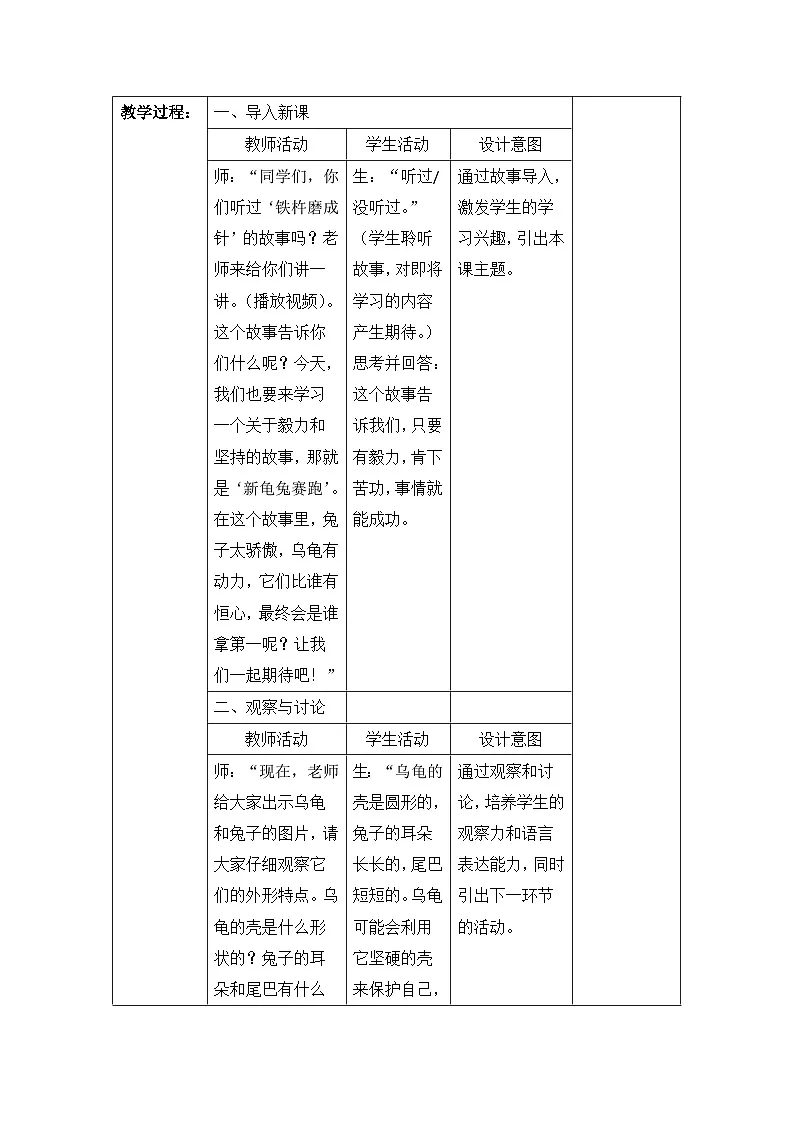 | 教学过程： | 一、导入新课 | | | |
|---|---|---|---|---|
| | 教师活动 | 学生活动 | 设计意图 | |
| | 师：“同学们，你们听过‘铁杵磨成针’的故事吗？老师来给你们讲一讲。（播放视频）。这个故事告诉你们什么呢？今天，我们也要来学习一个关于毅力和坚持的故事，那就是‘新龟兔赛跑’。在这个故事里，兔子太骄傲，乌龟有动力，它们比谁有恒心，最终会是谁拿第一呢？让我们一起期待吧！” | 生：“听过/没听过。”（学生聆听故事，对即将学习的内容产生期待。）思考并回答：这个故事告诉我们，只要有毅力，肯下苦功，事情就能成功。 | 通过故事导入，激发学生的学习兴趣，引出本课主题。 | |
| | 二、观察与讨论 | | | |
| | 教师活动 | 学生活动 | 设计意图 | |
| | 师：“现在，老师给大家出示乌龟和兔子的图片，请大家仔细观察它们的外形特点。乌龟的壳是什么形状的？兔子的耳朵和尾巴有什么 | 生：“乌龟的壳是圆形的，兔子的耳朵长长的，尾巴短短的。乌龟可能会利用它坚硬的壳来保护自己， | 通过观察和讨论，培养学生的观察力和语言表达能力，同时引出下一环节的活动。 | |